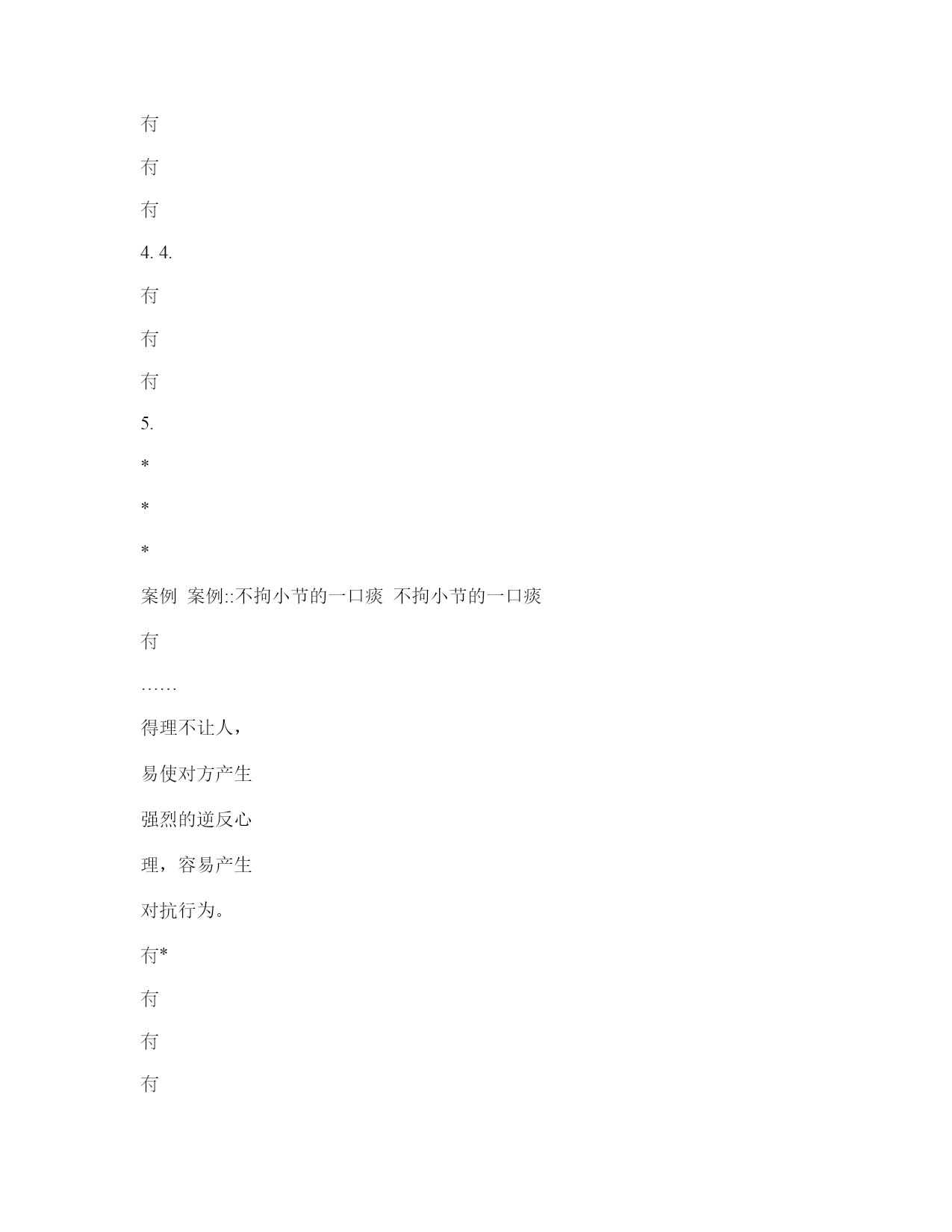 冇

冇

冇

4. 4.

冇

冇

冇

5.

*

*

*

案例 案例::不拘小节的一口痰 不拘小节的一口痰

冇

……

得理不让人，

易使对方产生

强烈的逆反心

理，容易产生

对抗行为。

冇*

冇

冇

冇